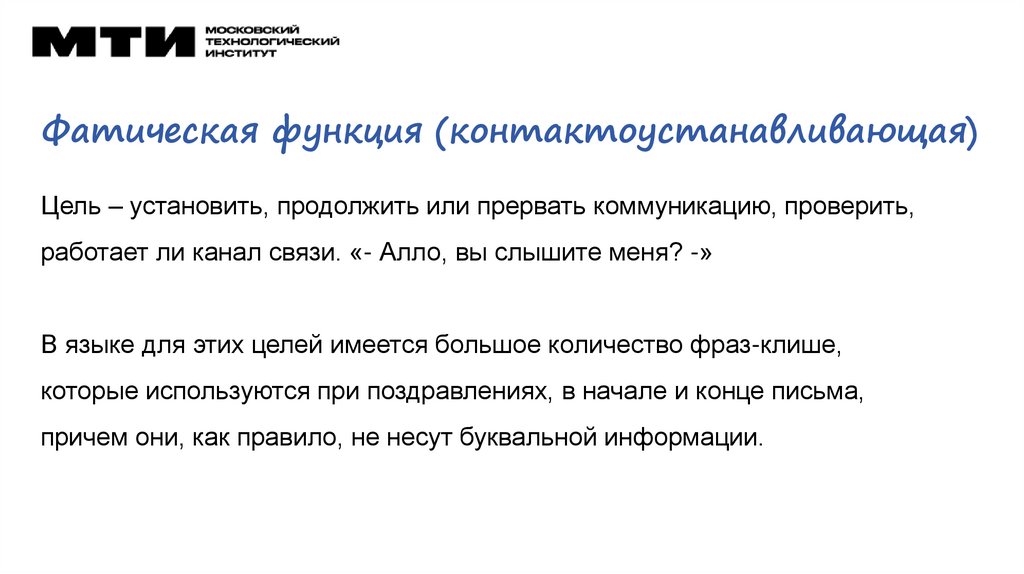 МТИ МОСКОВСКИЙ ТЕХНОЛОГИЧЕСКИЙ ИНСТИТУТ

Фатическая функция (контактоустанавливающая)

Цель – установить, продолжить или прервать коммуникацию, проверить, работает ли канал связи. «- Алло, вы слышите меня? -»

В языке для этих целей имеется большое количество фраз-клише, которые используются при поздравлениях, в начале и конце письма, причем они, как правило, не несут буквальной информации.